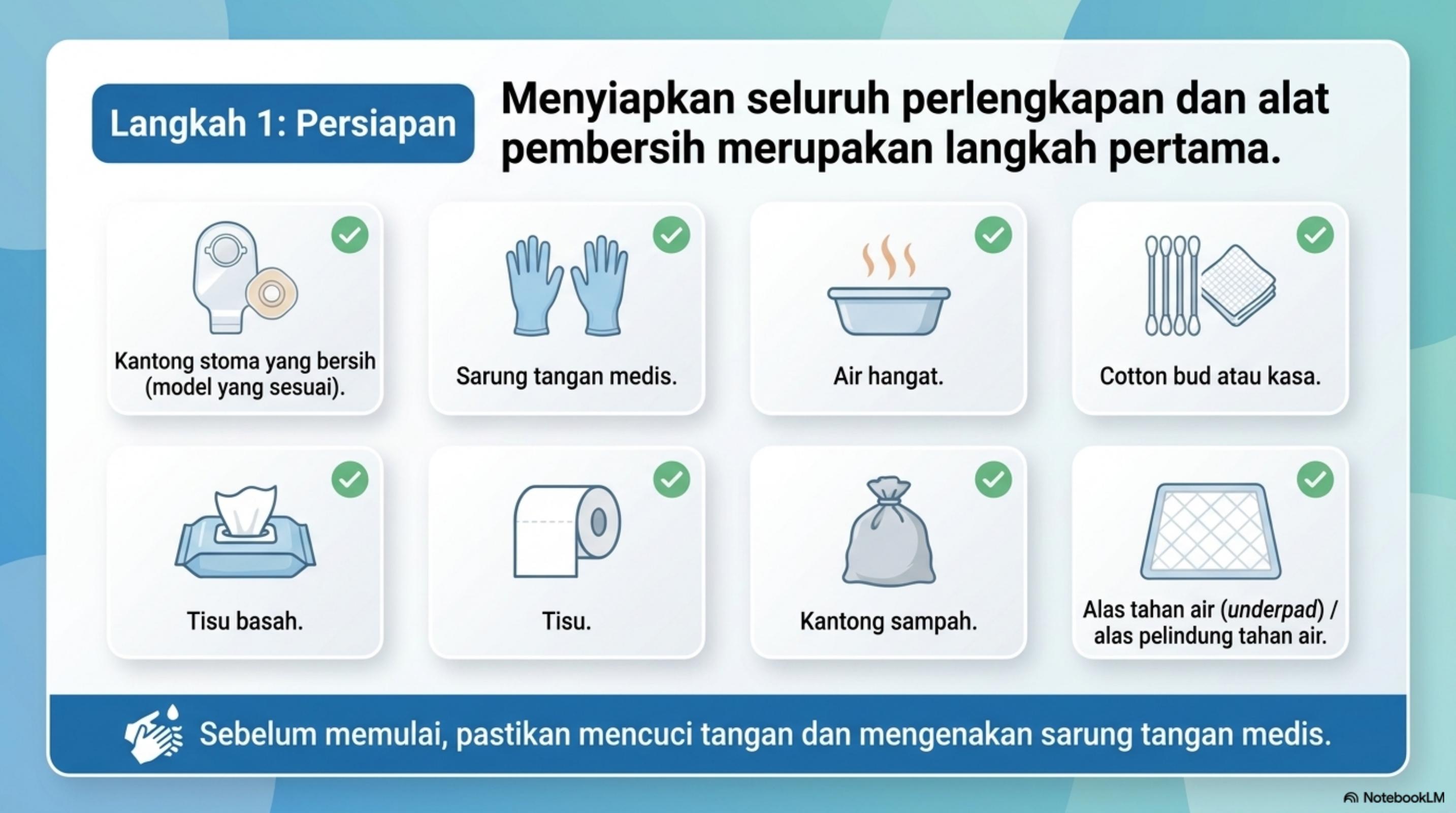 Langkah 1: Persiapan

Menyiapkan seluruh perlengkapan dan alat pembersih merupakan langkah pertama.

Kantong stoma yang bersih (model yang sesuai).

Sarung tangan medis.

Air hangat.

Cotton bud atau kasa.

Tisu basah.

Tisu.

Kantong sampah.

Alas tahan air (underpad) / alas pelindung tahan air.

Sebelum memulai, pastikan mencuci tangan dan mengenakan sarung tangan medis.

NotebookLM